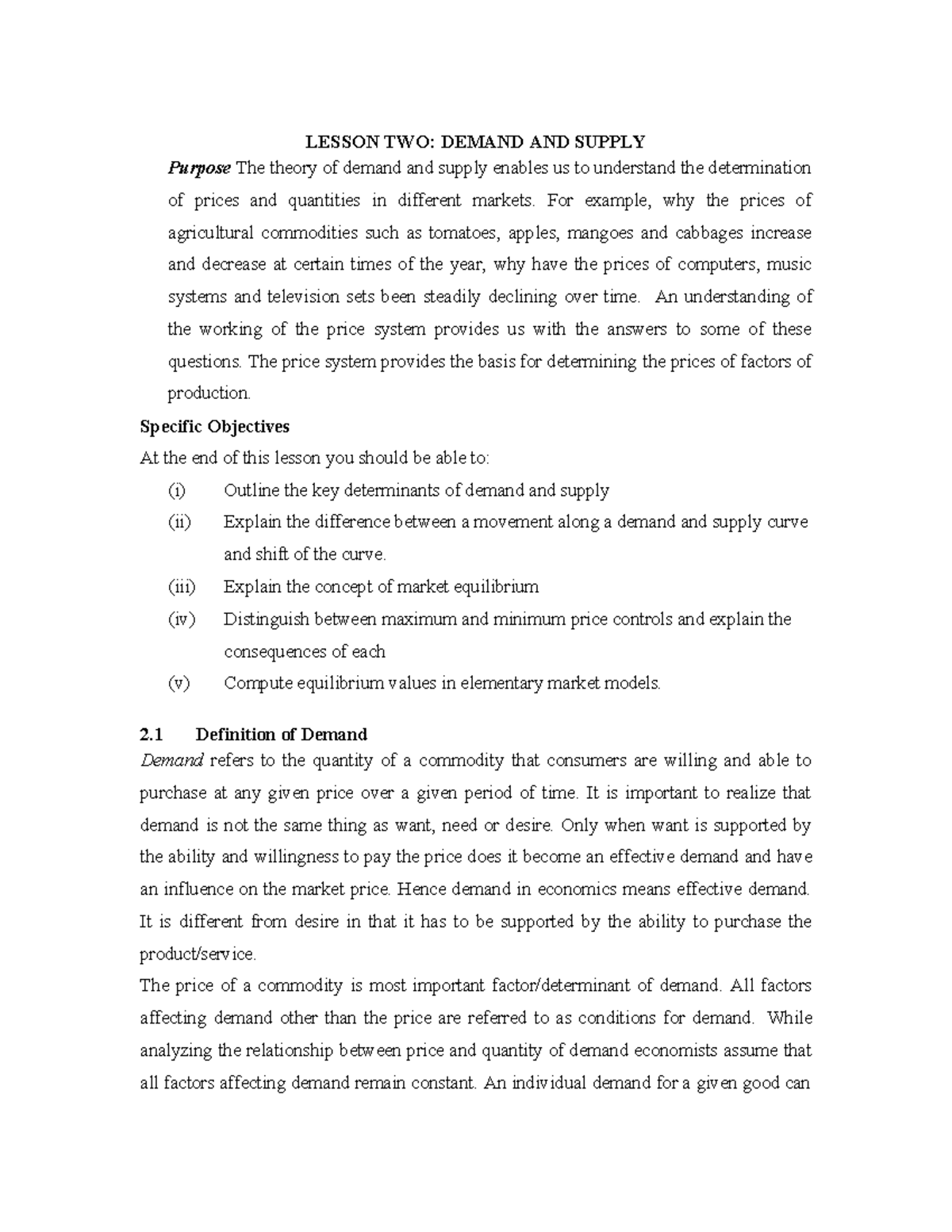 LESSON TWO: DEMAND AND SUPPLY

Purpose The theory of demand and supply enables us to understand the determination of prices and quantities in different markets. For example, why the prices of agricultural commodities such as tomatoes, apples, mangoes and cabbages increase and decrease at certain times of the year, why have the prices of computers, music systems and television sets been steadily declining over time. An understanding of the working of the price system provides us with the answers to some of these questions. The price system provides the basis for determining the prices of factors of production.

Specific Objectives

At the end of this lesson you should be able to:

(i) Outline the key determinants of demand and supply

(ii) Explain the difference between a movement along a demand and supply curve and shift of the curve.

(iii) Explain the concept of market equilibrium

(iv) Distinguish between maximum and minimum price controls and explain the consequences of each

(v) Compute equilibrium values in elementary market models.

2.1 Definition of Demand

Demand refers to the quantity of a commodity that consumers are willing and able to purchase at any given price over a given period of time. It is important to realize that demand is not the same thing as want, need or desire. Only when want is supported by the ability and willingness to pay the price does it become an effective demand and have an influence on the market price. Hence demand in economics means effective demand. It is different from desire in that it has to be supported by the ability to purchase the product/service.

The price of a commodity is most important factor/determinant of demand. All factors affecting demand other than the price are referred to as conditions for demand. While analyzing the relationship between price and quantity of demand economists assume that all factors affecting demand remain constant. An individual demand for a given good can